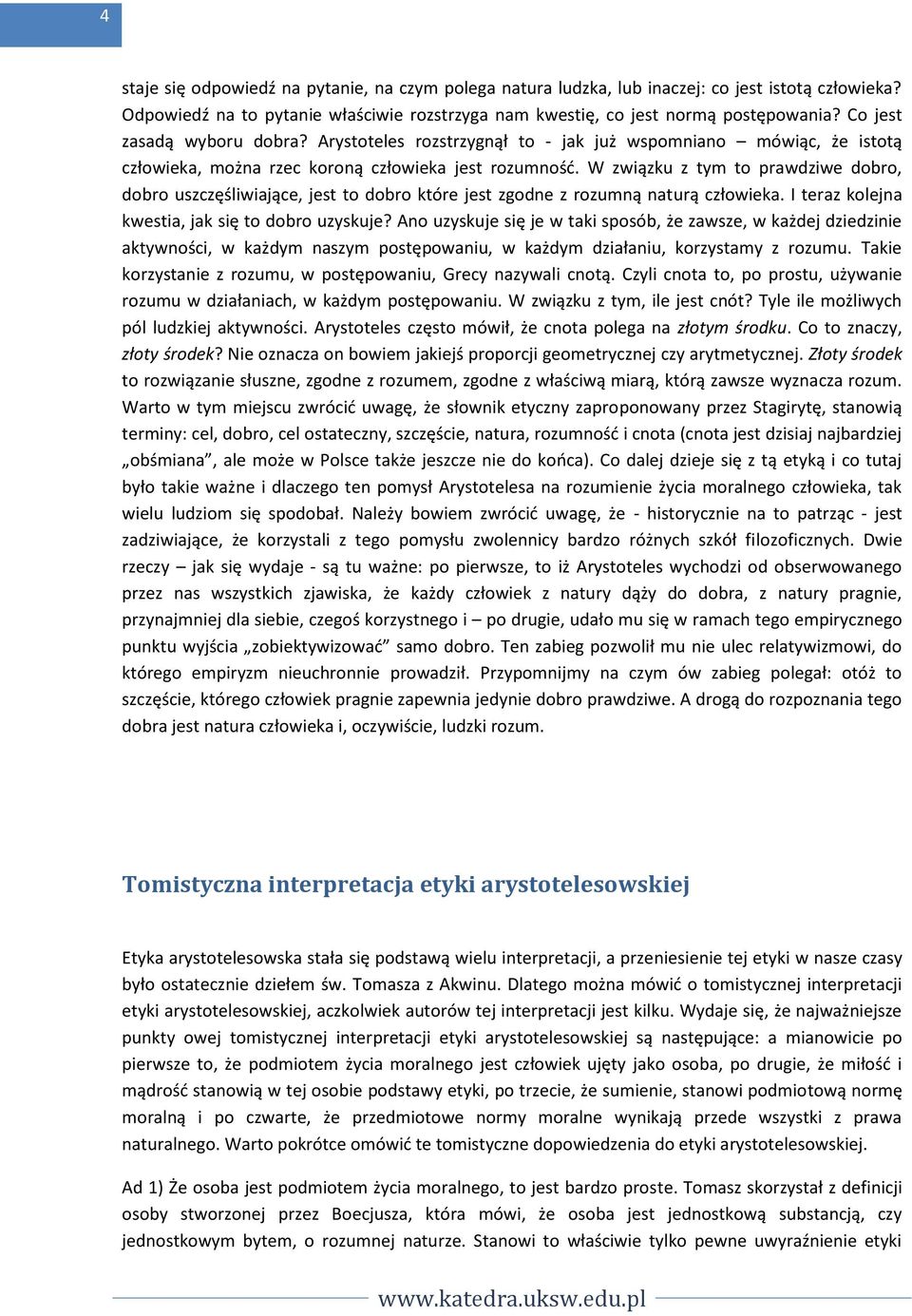 4

staje się odpowiedź na pytanie, na czym polega natura ludzka, lub inaczej: co jest istotą człowieka? Odpowiedź na to pytanie właściwie rozstrzyga nam kwestię, co jest normą postępowania? Co jest zasadą wyboru dobra? Arystoteles rozstrzygnął to - jak już wspomniano – mówiąc, że istotą człowieka, można rzec koroną człowieka jest rozumność. W związku z tym to prawdziwe dobro, dobro uszczęśliwiające, jest to dobro które jest zgodne z rozumną naturą człowieka. I teraz kolejna kwestia, jak się to dobro uzyskuje? Ano uzyskuje się je w taki sposób, że zawsze, w każdej dziedzinie aktywności, w każdym naszym postępowaniu, w każdym działaniu, korzystamy z rozumu. Takie korzystanie z rozumu, w postępowaniu, Grecy nazywali cnotą. Czyli cnota to, po prostu, używanie rozumu w działaniach, w każdym postępowaniu. W związku z tym, ile jest cnót? Tyle ile możliwych pól ludzkiej aktywności. Arystoteles często mówił, że cnota polega na złotym środku. Co to znaczy, złoty środek? Nie oznacza on bowiem jakiejś proporcji geometrycznej czy arytmetycznej. Złoty środek to rozwiązanie słuszne, zgodne z rozumem, zgodne z właściwą miarą, którą zawsze wyznacza rozum. Warto w tym miejscu zwrócić uwagę, że słownik etyczny zaproponowany przez Stagirytę, stanowią terminy: cel, dobro, cel ostateczny, szczęście, natura, rozumność i cnota (cnota jest dzisiaj najbardziej „obśmiana”, ale może w Polsce także jeszcze nie do końca). Co dalej dzieje się z tą etyką i co tutaj było takie ważne i dlaczego ten pomysł Arystotelesa na rozumienie życia moralnego człowieka, tak wielu ludziom się spodobał. Należy bowiem zwrócić uwagę, że - historycznie na to patrząc - jest zadziwiające, że korzystali z tego pomysłu zwolennicy bardzo różnych szkół filozoficznych. Dwie rzeczy – jak się wydaje - są tu ważne: po pierwsze, to iż Arystoteles wychodzi od obserwowanego przez nas wszystkich zjawiska, że każdy człowiek z natury dąży do dobra, z natury pragnie, przynajmniej dla siebie, czegoś korzystnego i – po drugie, udało mu się w ramach tego empirycznego punktu wyjścia „zobiektywizować” samo dobro. Ten zabieg pozwolił mu nie ulec relatywizmowi, do którego empiryzm nieuchronnie prowadził. Przypomnijmy na czym ów zabieg polegał: otóż to szczęście, którego człowiek pragnie zapewnia jedynie dobro prawdziwe. A drogą do rozpoznania tego dobra jest natura człowieka i, oczywiście, ludzki rozum.

Tomistyczna interpretacja etyki arystotelesowskiej

Etyka arystotelesowska stała się podstawą wielu interpretacji, a przeniesienie tej etyki w nasze czasy było ostatecznie dziełem św. Tomasza z Akwinu. Dlatego można mówić o tomistycznej interpretacji etyki arystotelesowskiej, aczkolwiek autorów tej interpretacji jest kilku. Wydaje się, że najważniejsze punkty owej tomistycznej interpretacji etyki arystotelesowskiej są następujące: a mianowicie po pierwsze to, że podmiotem życia moralnego jest człowiek ujęty jako osoba, po drugie, że miłość i mądrość stanowią w tej osobie podstawy etyki, po trzecie, że sumienie, stanowi podmiotową normę moralną i po czwarte, że przedmiotowe normy moralne wynikają przede wszystki z prawa naturalnego. Warto pokrótce omówić te tomistyczne dopowiedzenia do etyki arystotelesowskiej.

Ad 1) Że osoba jest podmiotem życia moralnego, to jest bardzo proste. Tomasz skorzystał z definicji osoby stworzonej przez Boecjusza, która mówi, że osoba jest jednostkową substancją, czy jednostkowym bytem, o rozumnej naturze. Stanowi to właściwie tylko pewne uwyraźnienie etyki

www.katedra.uksw.edu.pl